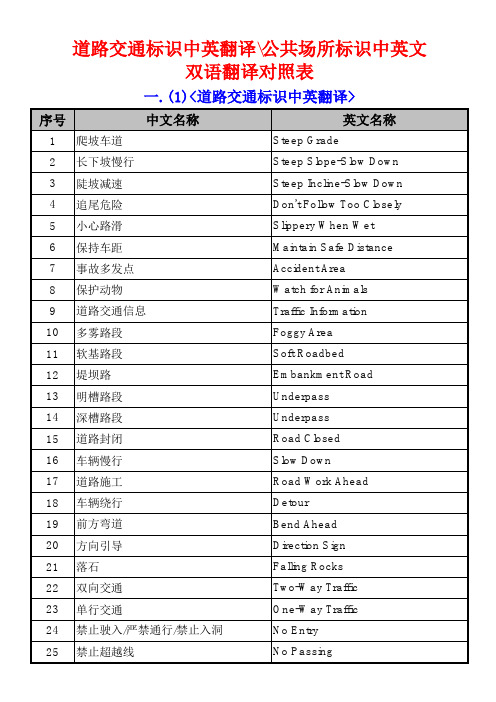 道路交通标识中英翻译\公共场所标识中英文双语翻译对照表

一.(1)<道路交通标识中英翻译>

| 序号 | 中文名称 | 英文名称 |
|---|---|---|
| 1 | 爬坡车道 | Steep Grade |
| 2 | 长下坡慢行 | Steep Slope-Slow Down |
| 3 | 陡坡减速 | Steep Incline-Slow Down |
| 4 | 追尾危险 | Don't Follow Too Closely |
| 5 | 小心路滑 | Slippery When Wet |
| 6 | 保持车距 | Maintain Safe Distance |
| 7 | 事故多发点 | Accident Area |
| 8 | 保护动物 | Watch for Animals |
| 9 | 道路交通信息 | Traffic Information |
| 10 | 多雾路段 | Foggy Area |
| 11 | 软基路段 | Soft Roadbed |
| 12 | 堤坝路 | Embankment Road |
| 13 | 明槽路段 | Underpass |
| 14 | 深槽路段 | Underpass |
| 15 | 道路封闭 | Road Closed |
| 16 | 车辆慢行 | Slow Down |
| 17 | 道路施工 | Road Work Ahead |
| 18 | 车辆绕行 | Detour |
| 19 | 前方弯道 | Bend Ahead |
| 20 | 方向引导 | Direction Sign |
| 21 | 落石 | Falling Rocks |
| 22 | 双向交通 | Two-Way Traffic |
| 23 | 单行交通 | One-Way Traffic |
| 24 | 禁止驶入/严禁通行/禁止入洞 | No Entry |
| 25 | 禁止超越线 | No Passing |